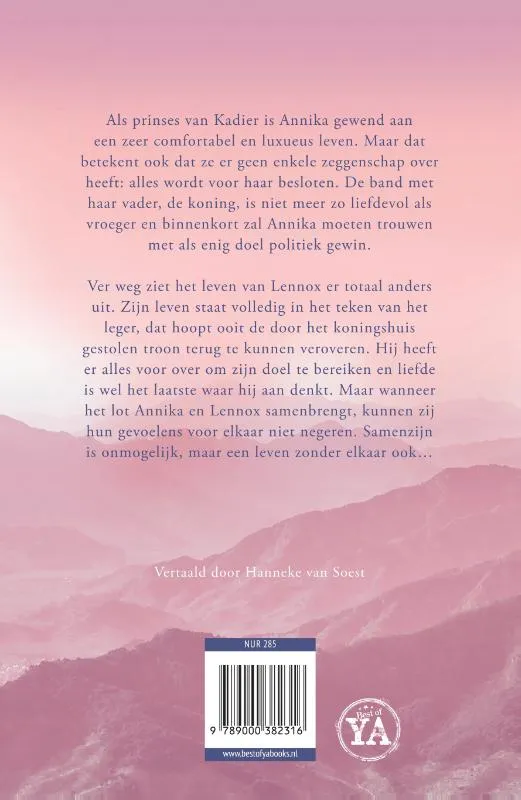 Als prinses van Kadier is Annika gewend aan een zeer comfortabel en luxueus leven. Maar dat betekent ook dat ze er geen enkele zeggenschap over heeft: alles wordt voor haar besloten. De band met haar vader, de koning, is niet meer zo liefdevol als vroeger en binnenkort zal Annika moeten trouwen met als enig doel politiek gewin.

Ver weg ziet het leven van Lennox er totaal anders uit. Zijn leven staat volledig in het teken van het leger, dat hoopt ooit de door het koningshuis gestolen troon terug te kunnen veroveren. Hij heeft er alles voor over om zijn doel te bereiken en liefde is wel het laatste waar hij aan denkt. Maar wanneer het lot Annika en Lennox samenbrengt, kunnen zij hun gevoelens voor elkaar niet negeren. Samenzijn is onmogelijk, maar een leven zonder elkaar ook…

Vertaald door Hanneke van Soest

NUR 285

9 789000 382316

www.bestofyabooks.nl

Best of YA